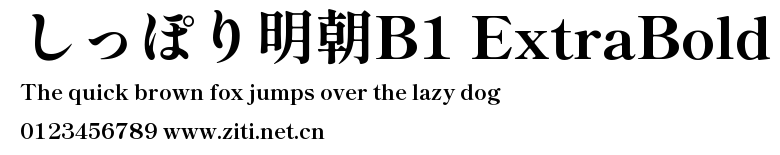 しっぽり明朝B1 ExtraBold

The quick brown fox jumps over the lazy dog

0123456789 www.ziti.net.cn